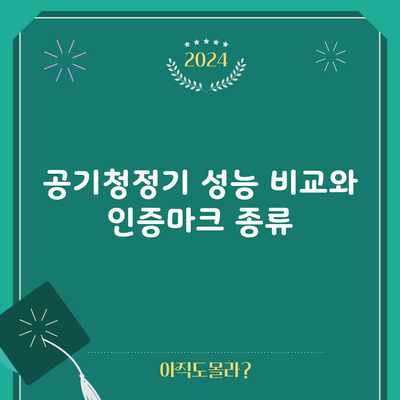 2024

공기청정기 성능 비교와 인증마크 종류

아직도몰라?